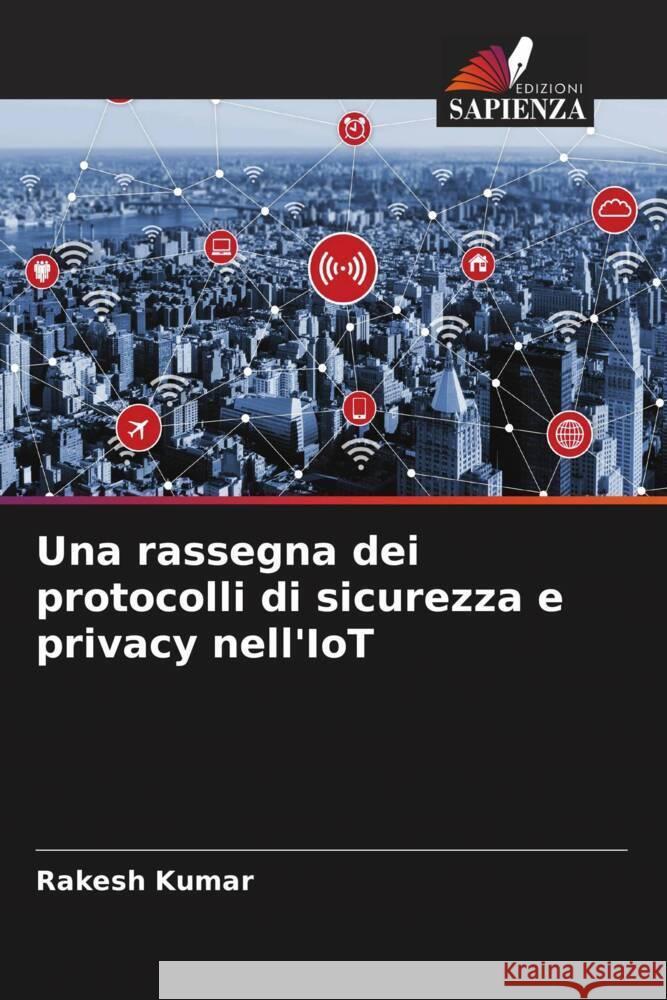 EDIZIONI
SAPIENZA

Una rassegna dei protocolli di sicurezza e privacy nell'IoT

Rakesh Kumar